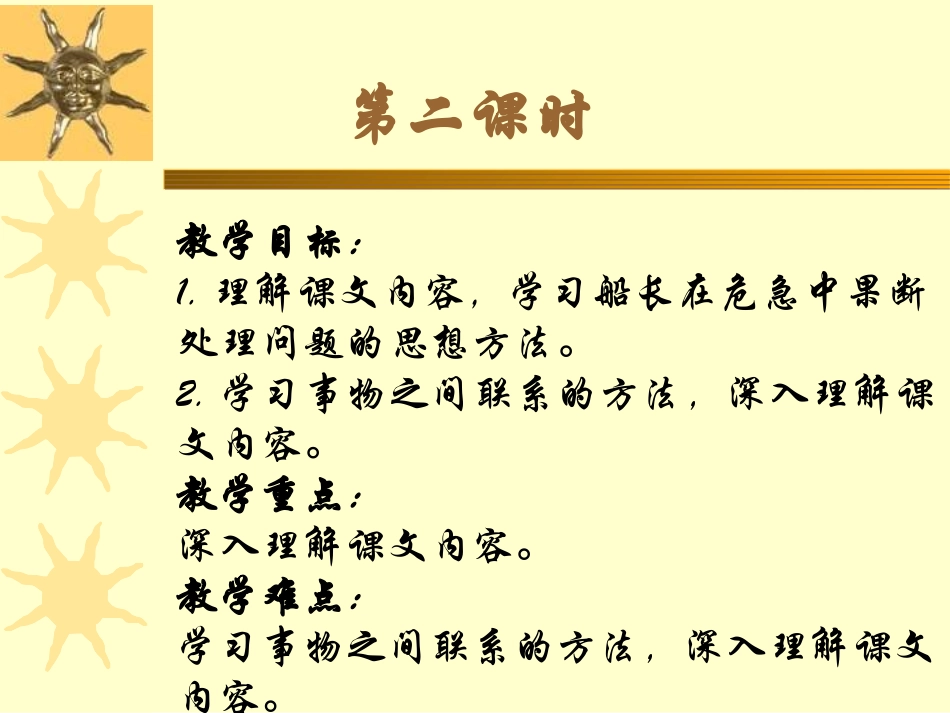 第二课时

教学目标：

1.理解课文内容，学习船长在危急中果断处理问题的思想方法。

2.学习事物之间联系的方法，深入理解课文内容。

教学重点：

深入理解课文内容。

教学难点：

学习事物之间联系的方法，深入理解课文内容。